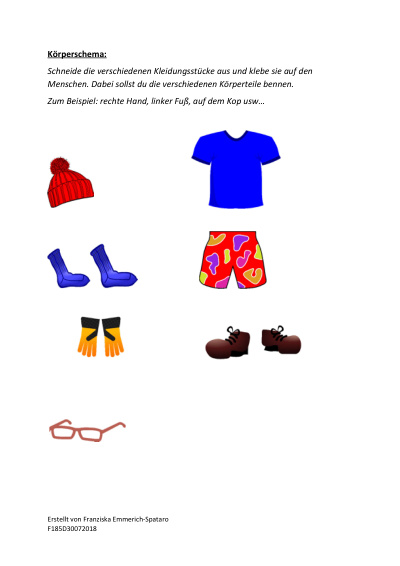 Körperschema:

Schneide die verschiedenen Kleidungsstücke aus und klebe sie auf den Menschen. Dabei sollst du die verschiedenen Körperteile bennen.

Zum Beispiel: rechte Hand, linker Fuß, auf dem Kop usw…

Erstellt von Franziska Emmerich-Spataro
F185D30072018